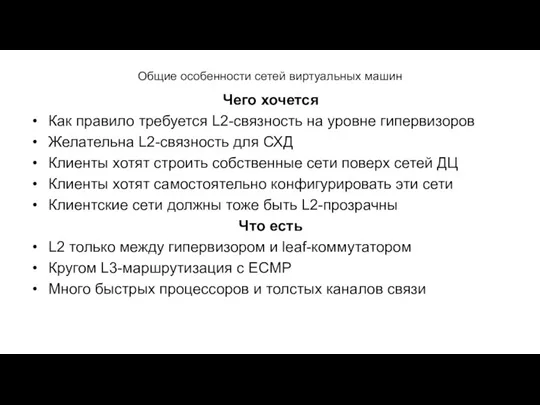 Общие особенности сетей виртуальных машин

Чего хочется

• Как правило требуется L2-связность на уровне гипервизоров
• Желательна L2-связность для СХД
• Клиенты хотят строить собственные сети поверх сетей ДЦ
• Клиенты хотят самостоятельно конфигурировать эти сети
• Клиентские сети должны тоже быть L2-прозрачны

Что есть

• L2 только между гипервизором и leaf-коммутатором
• Кругом L3-маршрутизация с ECMP
• Много быстрых процессоров и толстых каналов связи